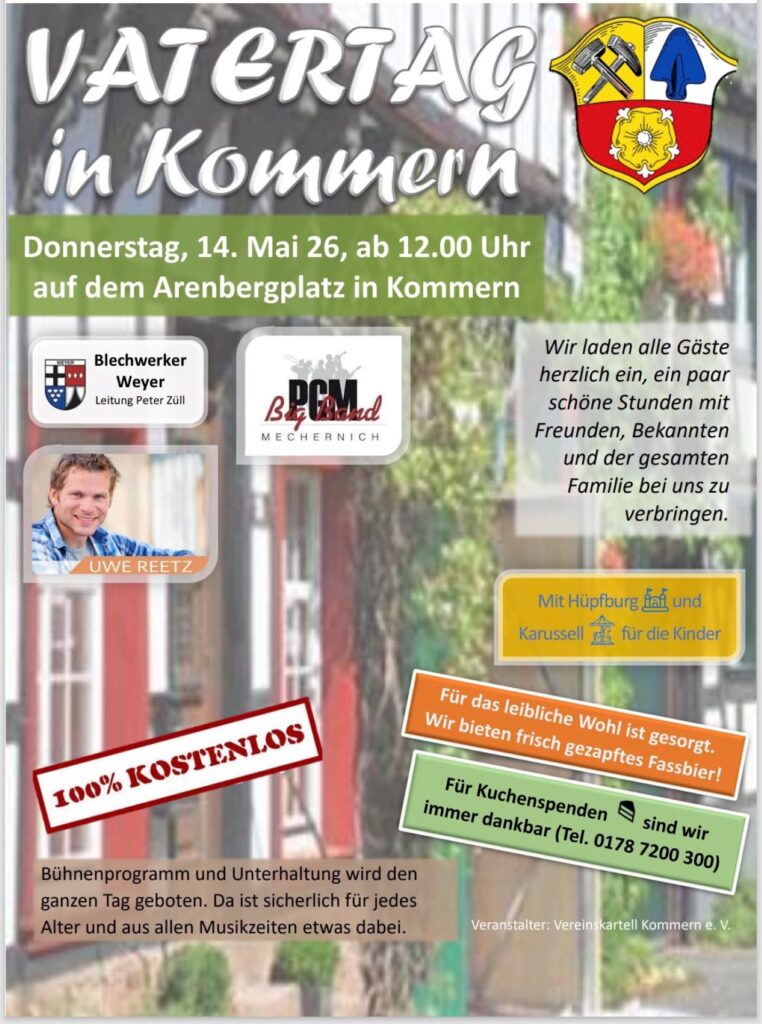 VATERTAG in Kommern

Donnerstag, 14. Mai 26, ab 12.00 Uhr auf dem Arenbergplatz in Kommern

WEYER
Blechwerker Weyer
Leitung Peter Züll

PCM Big Band
MECHERNICH

UWE REETZ

Wir laden alle Gäste herzlich ein, ein paar schöne Stunden mit Freunden, Bekannten und der gesamten Familie bei uns zu verbringen.

Mit Hüpfburg und Karussell für die Kinder

Für das leibliche Wohl ist gesorgt. Wir bieten frisch gezapftes Fassbier!

Für Kuchenspenden sind wir immer dankbar (Tel. 0178 7200 300)

100% KOSTENLOS

Bühnenprogramm und Unterhaltung wird den ganzen Tag geboten. Da ist sicherlich für jedes Alter und aus allen Musikzeiten etwas dabei.

Veranstalter: Vereinskartell Kommern e. V.